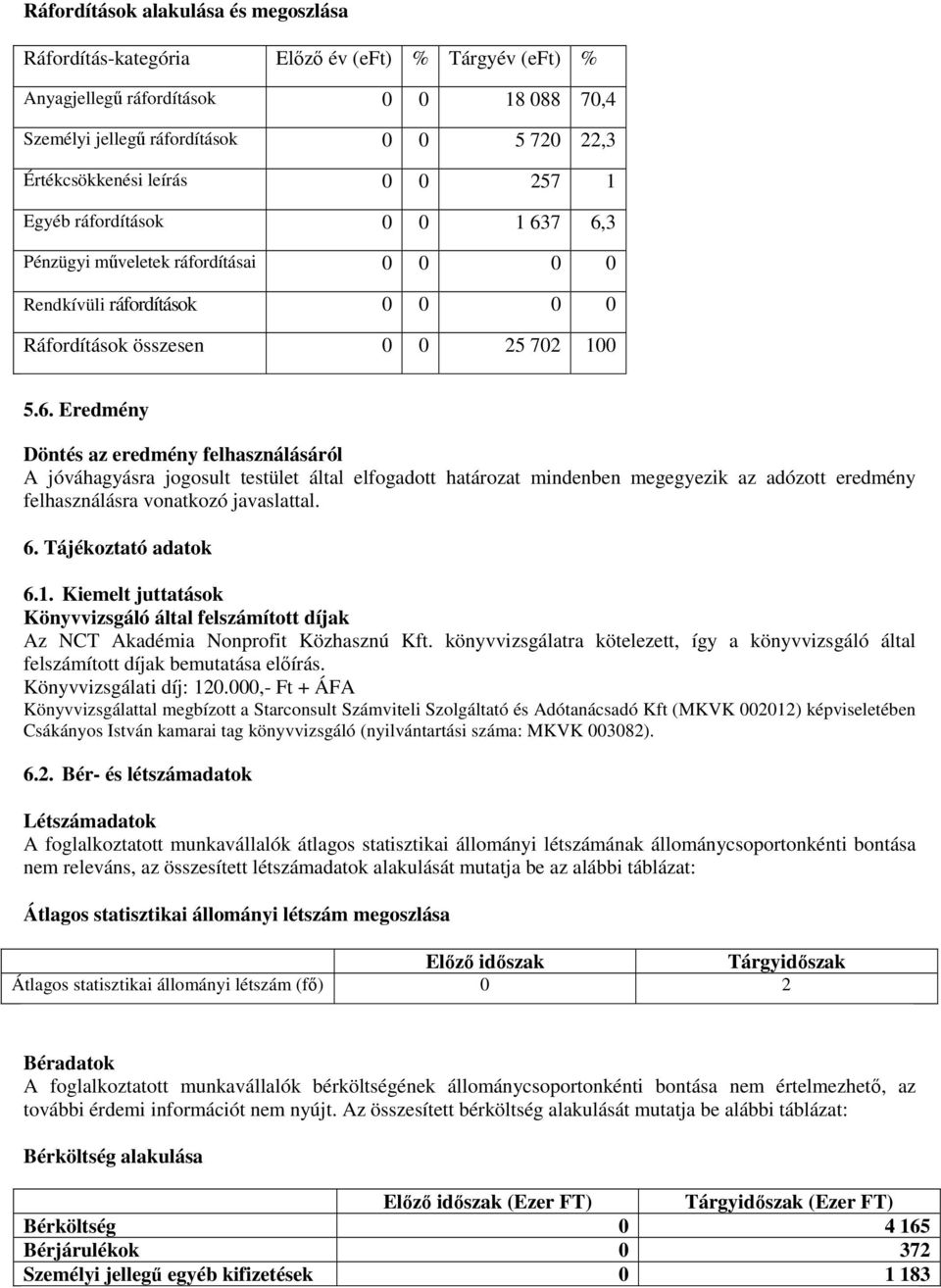 Ráfordítások alakulása és megoszlása

| Ráfordítás-kategória | Előző év (eFt) | % | Tárgyév (eFt) | % |
|---|---|---|---|---|
| Anyagjellegű ráfordítások | 0 | 0 | 18 088 | 70,4 |
| Személyi jellegű ráfordítások | 0 | 0 | 5 720 | 22,3 |
| Értékcsökkenési leírás | 0 | 0 | 257 | 1 |
| Egyéb ráfordítások | 0 | 0 | 1 637 | 6,3 |
| Pénzügyi műveletek ráfordításai | 0 | 0 | 0 | 0 |
| Rendkívüli ráfordítások | 0 | 0 | 0 | 0 |
| Ráfordítások összesen | 0 | 0 | 25 702 | 100 |

5.6. Eredmény

Döntés az eredmény felhasználásáról
A jóváhagyásra jogosult testület által elfogadott határozat mindenben megegyezik az adózott eredmény felhasználásra vonatkozó javaslattal.

6. Tájékoztató adatok

6.1. Kiemelt juttatások
Könyvvizsgáló által felszámított díjak
Az NCT Akadémia Nonprofit Közhasznú Kft. könyvvizsgálatra kötelezett, így a könyvvizsgáló által felszámított díjak bemutatása előírás.
Könyvvizsgálati díj: 120.000,- Ft + ÁFA
Könyvvizsgálattal megbízott a Starconsult Számviteli Szolgáltató és Adótanácsadó Kft (MKVK 002012) képviseletében Csákányos István kamarai tag könyvvizsgáló (nyilvántartási száma: MKVK 003082).

6.2. Bér- és létszámadatok

Létszámadatok
A foglalkoztatott munkavállalók átlagos statisztikai állományi létszámának állománycsoportonkénti bontása nem releváns, az összesített létszámadatok alakulását mutatja be az alábbi táblázat:

Átlagos statisztikai állományi létszám megoszlása

| | Előző időszak | Tárgyidőszak |
|---|---|---|
| Átlagos statisztikai állományi létszám (fő) | 0 | 2 |

Béradatok
A foglalkoztatott munkavállalók bérköltségének állománycsoportonkénti bontása nem értelmezhető, az további érdemi információt nem nyújt. Az összesített bérköltség alakulását mutatja be alábbi táblázat:

Bérköltség alakulása

| | Előző időszak (Ezer FT) | Tárgyidőszak (Ezer FT) |
|---|---|---|
| Bérköltség | 0 | 4 165 |
| Bérjárulékok | 0 | 372 |
| Személyi jellegű egyéb kifizetések | 0 | 1 183 |